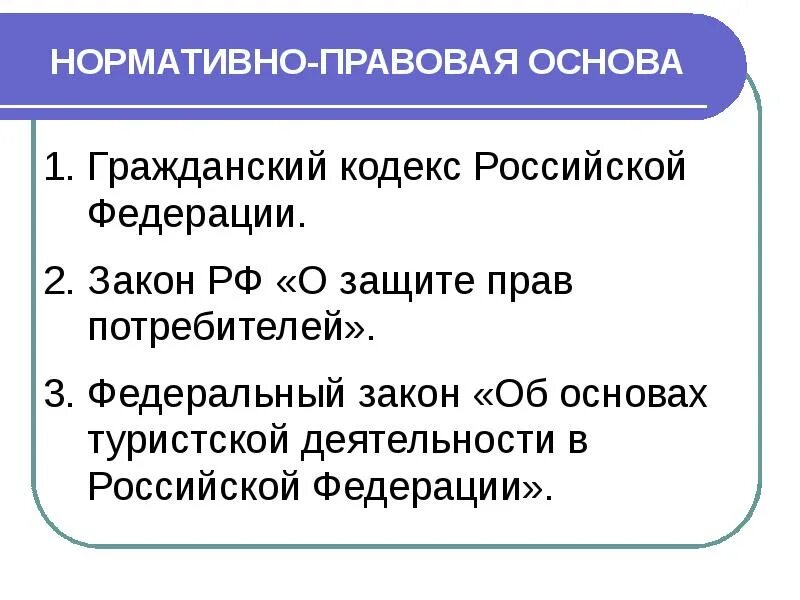 НОРМАТИВНО-ПРАВОВАЯ ОСНОВА

1. Гражданский кодекс Российской Федерации.

2. Закон РФ «О защите прав потребителей».

3. Федеральный закон «Об основах туристской деятельности в Российской Федерации».